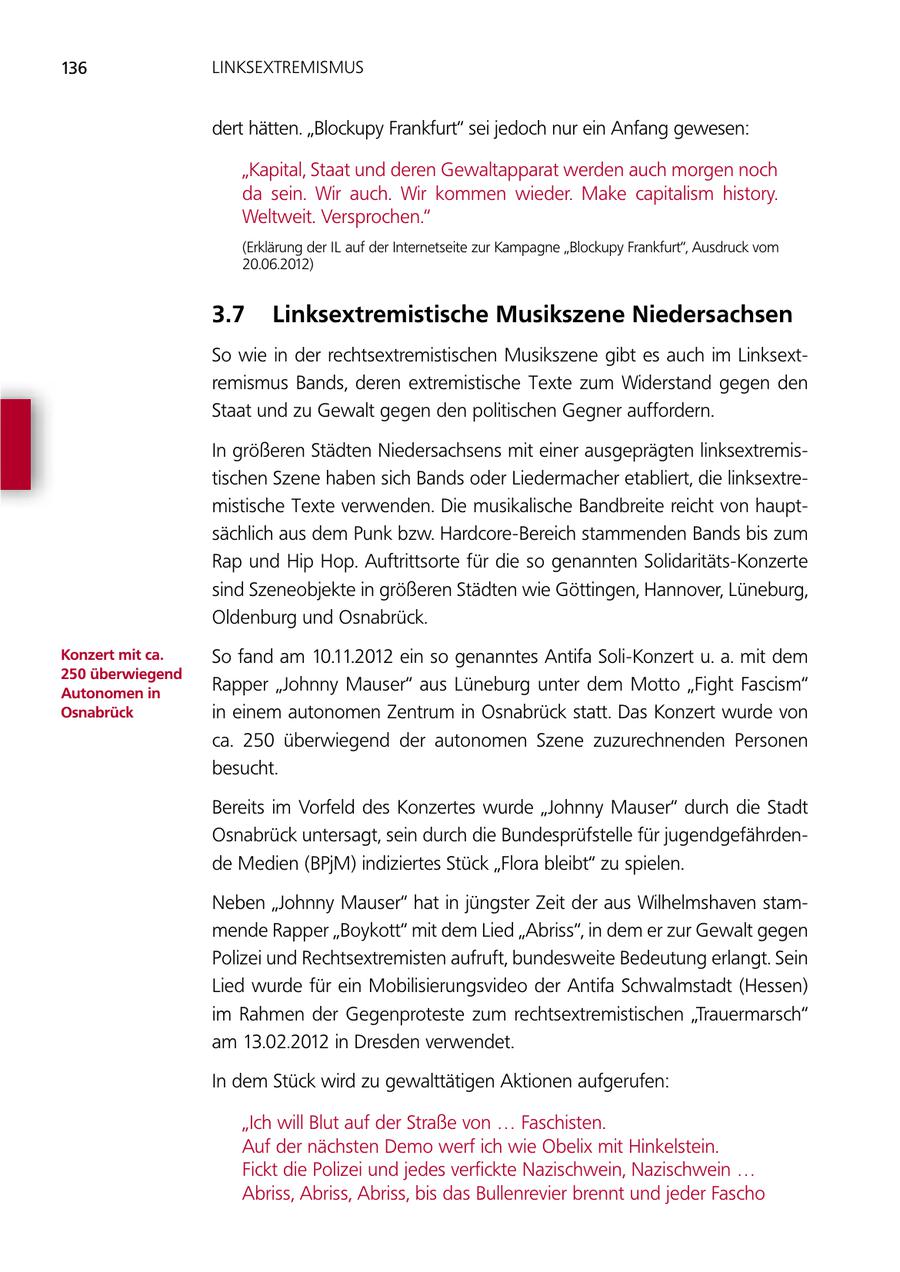 136 LINKSEXTREMISMUS

dert hätten. „Blockupy Frankfurt“ sei jedoch nur ein Anfang gewesen:

„Kapital, Staat und deren Gewaltapparat werden auch morgen noch da sein. Wir auch. Wir kommen wieder. Make capitalism history. Weltweit. Versprochen.“

(Erklärung der IL auf der Internetseite zur Kampagne „Blockupy Frankfurt“, Ausdruck vom 20.06.2012)

3.7 Linksextremistische Musikszene Niedersachsen

So wie in der rechtsextremistischen Musikszene gibt es auch im Linksextremismus Bands, deren extremistische Texte zum Widerstand gegen den Staat und zu Gewalt gegen den politischen Gegner auffordern.

In größeren Städten Niedersachsens mit einer ausgeprägten linksextremistischen Szene haben sich Bands oder Liedermacher etabliert, die linksextremistische Texte verwenden. Die musikalische Bandbreite reicht von hauptsächlich aus dem Punk bzw. Hardcore-Bereich stammenden Bands bis zum Rap und Hip Hop. Auftrittsorte für die so genannten Solidaritäts-Konzerte sind Szeneobjekte in größeren Städten wie Göttingen, Hannover, Lüneburg, Oldenburg und Osnabrück.

Konzert mit ca. 250 überwiegend Autonomen in Osnabrück

So fand am 10.11.2012 ein so genanntes Antifa Soli-Konzert u. a. mit dem Rapper „Johnny Mauser“ aus Lüneburg unter dem Motto „Fight Fascism“ in einem autonomen Zentrum in Osnabrück statt. Das Konzert wurde von ca. 250 überwiegend der autonomen Szene zuzurechnenden Personen besucht.

Bereits im Vorfeld des Konzertes wurde „Johnny Mauser“ durch die Stadt Osnabrück untersagt, sein durch die Bundesprüfstelle für jugendgefährdende Medien (BPjM) indiziertes Stück „Flora bleibt“ zu spielen.

Neben „Johnny Mauser“ hat in jüngster Zeit der aus Wilhelmshaven stammende Rapper „Boykott“ mit dem Lied „Abriss“, in dem er zur Gewalt gegen Polizei und Rechtsextremisten aufruft, bundesweite Bedeutung erlangt. Sein Lied wurde für ein Mobilisierungsvideo der Antifa Schwalmstadt (Hessen) im Rahmen der Gegenproteste zum rechtsextremistischen „Trauermarsch“ am 13.02.2012 in Dresden verwendet.

In dem Stück wird zu gewalttätigen Aktionen aufgerufen:

„Ich will Blut auf der Straße von … Faschisten.
Auf der nächsten Demo werf ich wie Obelix mit Hinkelstein.
Fickt die Polizei und jedes verfickte Nazischwein, Nazischwein …
Abriss, Abriss, Abriss, bis das Bullenrevier brennt und jeder Fascho